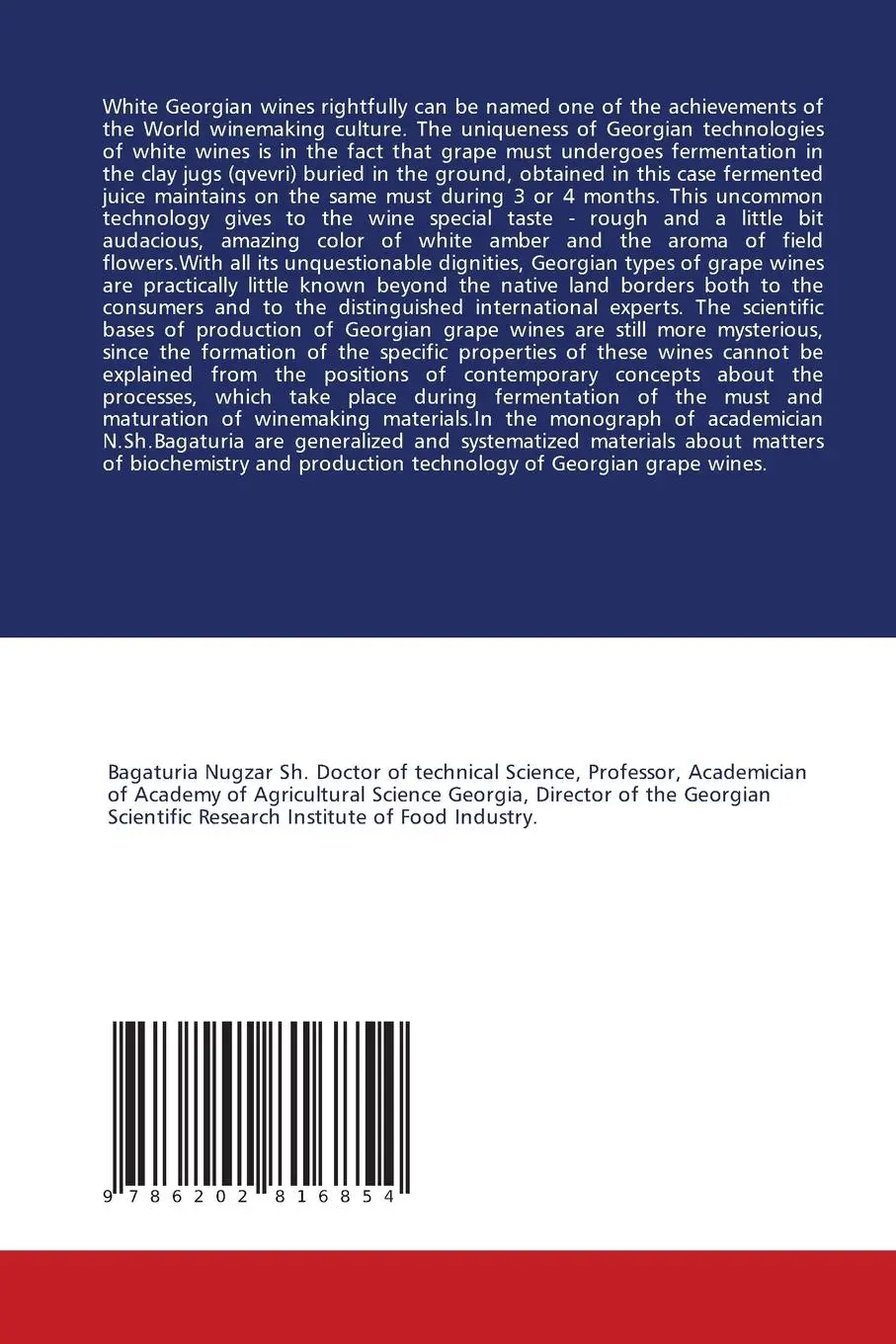 White Georgian wines rightfully can be named one of the achievements of the World winemaking culture. The uniqueness of Georgian technologies of white wines is in the fact that grape must undergoes fermentation in the clay jugs (qvevri) buried in the ground, obtained in this case fermented juice maintains on the same must during 3 or 4 months. This uncommon technology gives to the wine special taste - rough and a little bit audacious, amazing color of white amber and the aroma of field flowers.With all its unquestionable dignities, Georgian types of grape wines are practically little known beyond the native land borders both to the consumers and to the distinguished international experts. The scientific bases of production of Georgian grape wines are still more mysterious, since the formation of the specific properties of these wines cannot be explained from the positions of contemporary concepts about the processes, which take place during fermentation of the must and maturation of winemaking materials.In the monograph of academician N.Sh.Bagaturia are generalized and systematized materials about matters of biochemistry and production technology of Georgian grape wines.

Bagaturia Nugzar Sh. Doctor of technical Science, Professor, Academician of Academy of Agricultural Science Georgia, Director of the Georgian Scientific Research Institute of Food Industry.

9 786202 816854